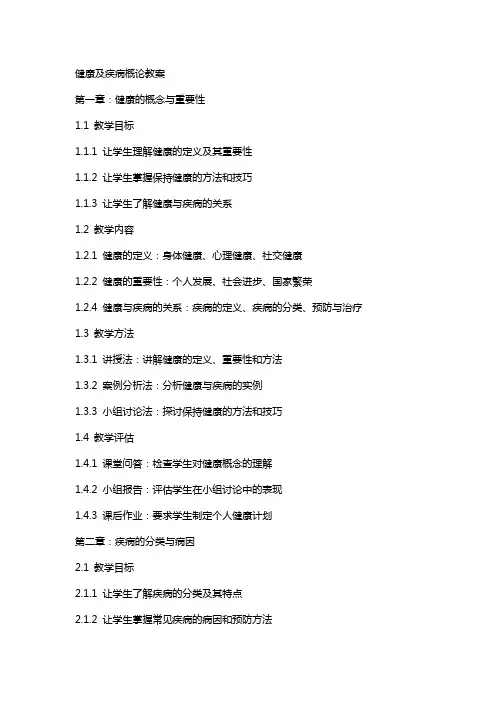 健康及疾病概论教案

第一章：健康的概念与重要性

1.1 教学目标

1.1.1 让学生理解健康的定义及其重要性

1.1.2 让学生掌握保持健康的方法和技巧

1.1.3 让学生了解健康与疾病的关系

1.2 教学内容

1.2.1 健康的定义：身体健康、心理健康、社交健康

1.2.2 健康的重要性：个人发展、社会进步、国家繁荣

1.2.4 健康与疾病的关系：疾病的定义、疾病的分类、预防与治疗

1.3 教学方法

1.3.1 讲授法：讲解健康的定义、重要性和方法

1.3.2 案例分析法：分析健康与疾病的实例

1.3.3 小组讨论法：探讨保持健康的方法和技巧

1.4 教学评估

1.4.1 课堂问答：检查学生对健康概念的理解

1.4.2 小组报告：评估学生在小组讨论中的表现

1.4.3 课后作业：要求学生制定个人健康计划

第二章：疾病的分类与病因

2.1 教学目标

2.1.1 让学生了解疾病的分类及其特点

2.1.2 让学生掌握常见疾病的病因和预防方法